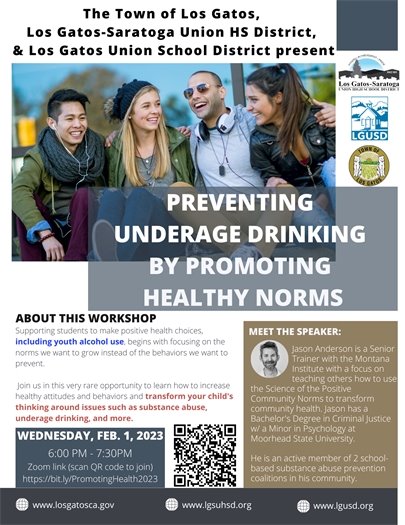 The Town of Los Gatos,
Los Gatos-Saratoga Union HS District,
& Los Gatos Union School District present

Los Gatos-Saratoga
UNION HIGH SCHOOL DISTRICT

LGUSD

TOWN OF LOS GATOS

PREVENTING UNDERAGE DRINKING BY PROMOTING HEALTHY NORMS

ABOUT THIS WORKSHOP
Supporting students to make positive health choices, including youth alcohol use, begins with focusing on the norms we want to grow instead of the behaviors we want to prevent.

Join us in this very rare opportunity to learn how to increase healthy attitudes and behaviors and transform your child's thinking around issues such as substance abuse, underage drinking, and more.

WEDNESDAY, FEB. 1, 2023
6:00 PM - 7:30PM
Zoom link (scan QR code to join)
https://bit.ly/PromotingHealth2023

MEET THE SPEAKER:
Jason Anderson is a Senior Trainer with the Montana Institute with a focus on teaching others how to use the Science of the Positive Community Norms to transform community health. Jason has a Bachelor's Degree in Criminal Justice w/ a Minor in Psychology at Moorhead State University.

He is an active member of 2 school-based substance abuse prevention coalitions in his community.

www.losgatosca.gov
www.lgsuhsd.org
www.lgusd.org